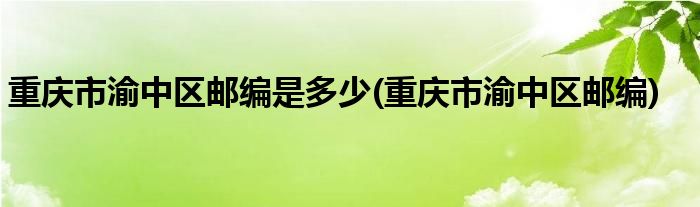 重庆市渝中区邮编是多少(重庆市渝中区邮编)